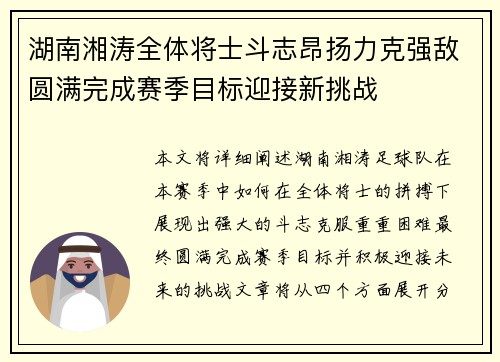 湖南湘涛全体将士斗志昂扬力克强敌圆满完成赛季目标迎接新挑战

本文将详细阐述湖南湘涛足球队在本赛季中如何在全体将士的拼搏下展现出强大的斗志克服重重困难最终圆满完成赛季目标并积极迎接未来的挑战文章将从四个方面展开分